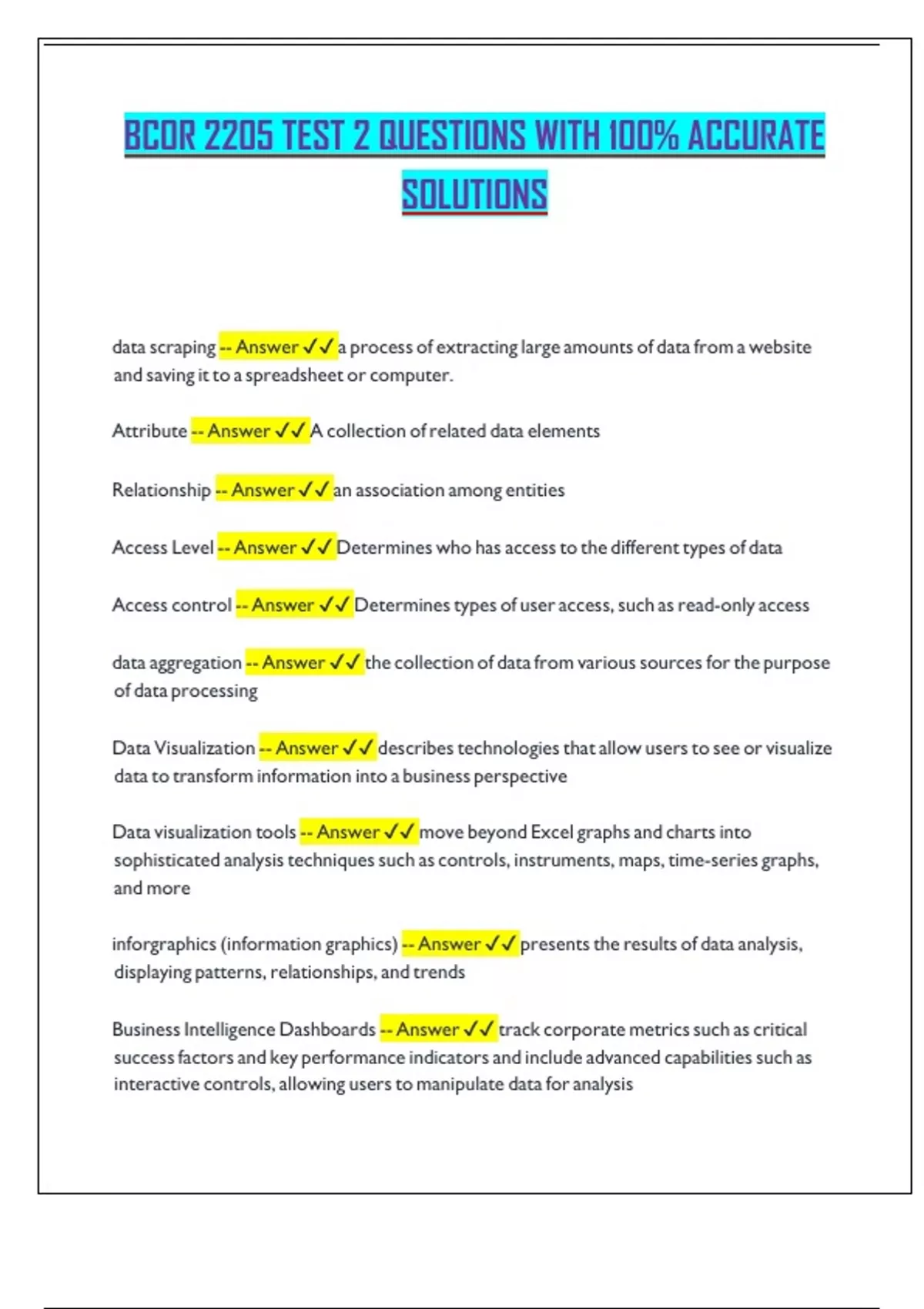 BCOR 2205 TEST 2 QUESTIONS WITH 100% ACCURATE SOLUTIONS

data scraping -- Answer ✓✓ a process of extracting large amounts of data from a website and saving it to a spreadsheet or computer.

Attribute -- Answer ✓✓ A collection of related data elements

Relationship -- Answer ✓✓ an association among entities

Access Level -- Answer ✓✓ Determines who has access to the different types of data

Access control -- Answer ✓✓ Determines types of user access, such as read-only access

data aggregation -- Answer ✓✓ the collection of data from various sources for the purpose of data processing

Data Visualization -- Answer ✓✓ describes technologies that allow users to see or visualize data to transform information into a business perspective

Data visualization tools -- Answer ✓✓ move beyond Excel graphs and charts into sophisticated analysis techniques such as controls, instruments, maps, time-series graphs, and more

inforgraphics (information graphics) -- Answer ✓✓ presents the results of data analysis, displaying patterns, relationships, and trends

Business Intelligence Dashboards -- Answer ✓✓ track corporate metrics such as critical success factors and key performance indicators and include advanced capabilities such as interactive controls, allowing users to manipulate data for analysis